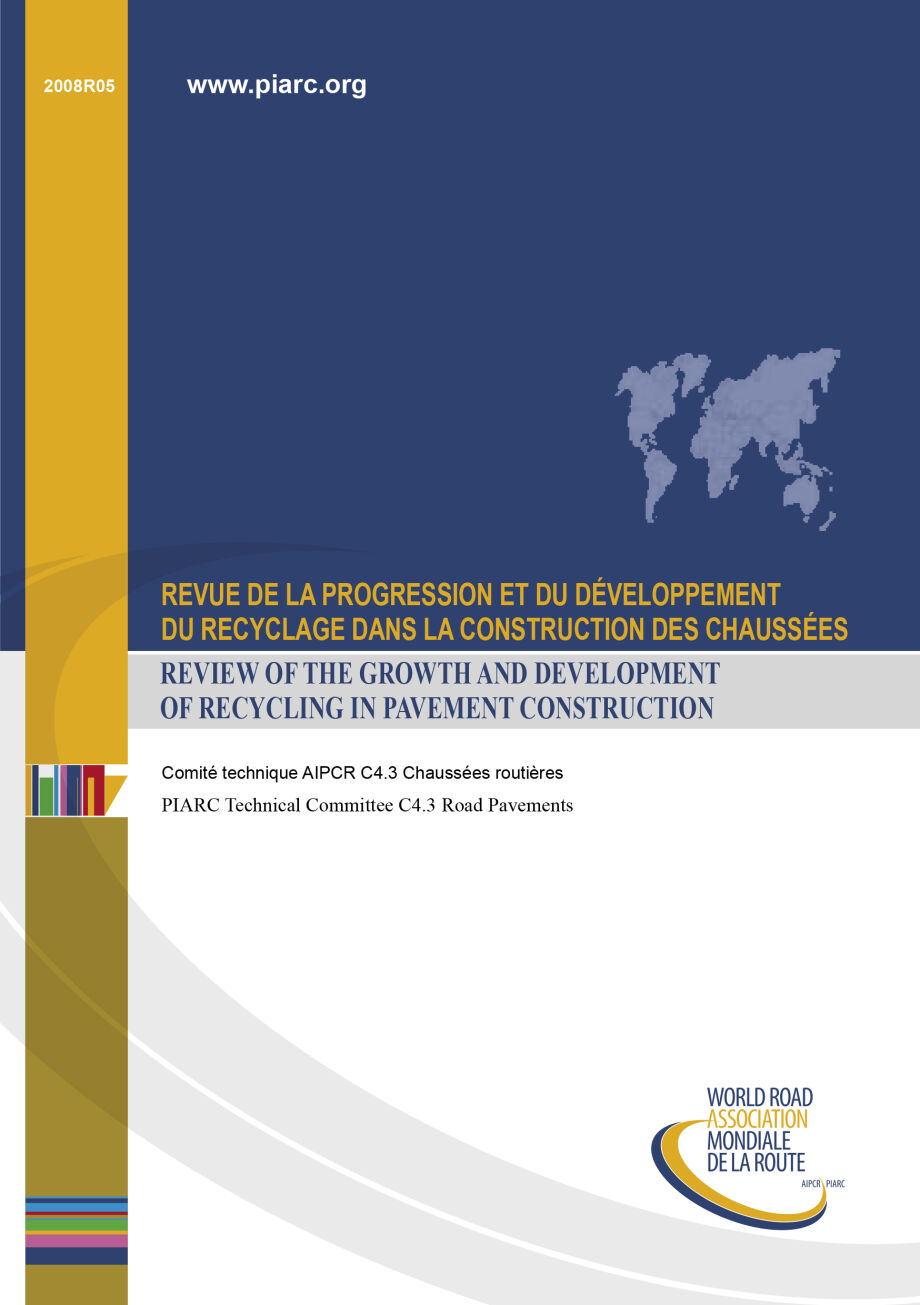 2008R05

www.piarc.org

REVUE DE LA PROGRESSION ET DU DÉVELOPPEMENT DU RECYCLAGE DANS LA CONSTRUCTION DES CHAUSSÉES

REVIEW OF THE GROWTH AND DEVELOPMENT OF RECYCLING IN PAVEMENT CONSTRUCTION

Comité technique AIPCR C4.3 Chaussées routières

PIARC Technical Committee C4.3 Road Pavements

WORLD ROAD ASSOCIATION MONDIALE DE LA ROUTE

AIPCR PIARC